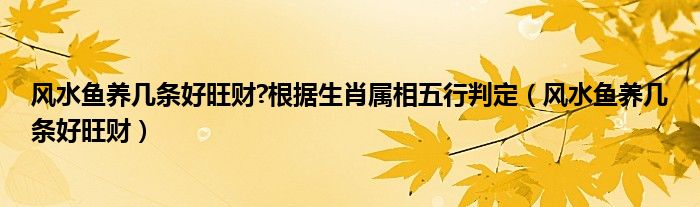 风水鱼养几条好旺财?根据生肖属相五行判定（风水鱼养几条好旺财）